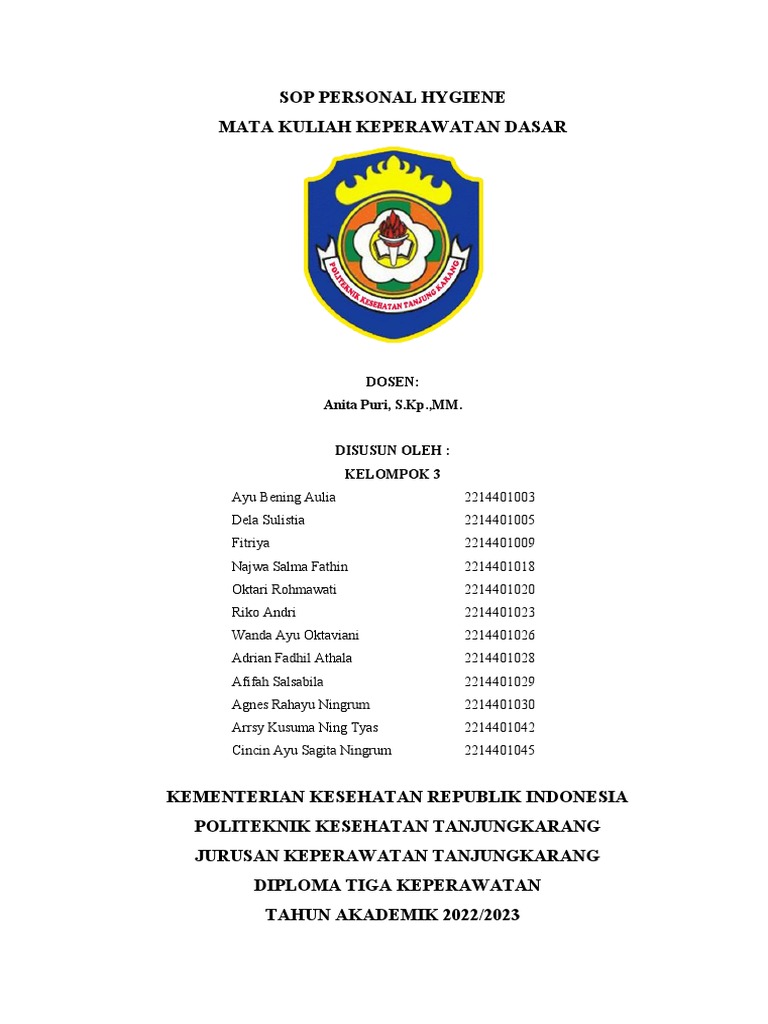 SOP PERSONAL HYGIENE
MATA KULIAH KEPERAWATAN DASAR

POLITEKNIK KESEHATAN TANJUNG KARANG

DOSEN:
Anita Puri, S.Kp.,MM.

DISUSUN OLEH :
KELOMPOK 3

| | |
|---|---|
| Ayu Bening Aulia | 2214401003 |
| Dela Sulistia | 2214401005 |
| Fitriya | 2214401009 |
| Najwa Salma Fathin | 2214401018 |
| Oktari Rohmawati | 2214401020 |
| Riko Andri | 2214401023 |
| Wanda Ayu Oktaviani | 2214401026 |
| Adrian Fadhil Athala | 2214401028 |
| Afifah Salsabila | 2214401029 |
| Agnes Rahayu Ningrum | 2214401030 |
| Arrsy Kusuma Ning Tyas | 2214401042 |
| Cincin Ayu Sagita Ningrum | 2214401045 |

KEMENTERIAN KESEHATAN REPUBLIK INDONESIA
POLITEKNIK KESEHATAN TANJUNGKARANG
JURUSAN KEPERAWATAN TANJUNGKARANG
DIPLOMA TIGA KEPERAWATAN
TAHUN AKADEMIK 2022/2023